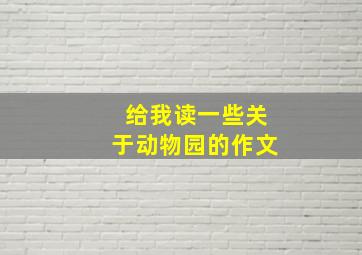 给我读一些关于动物园的作文